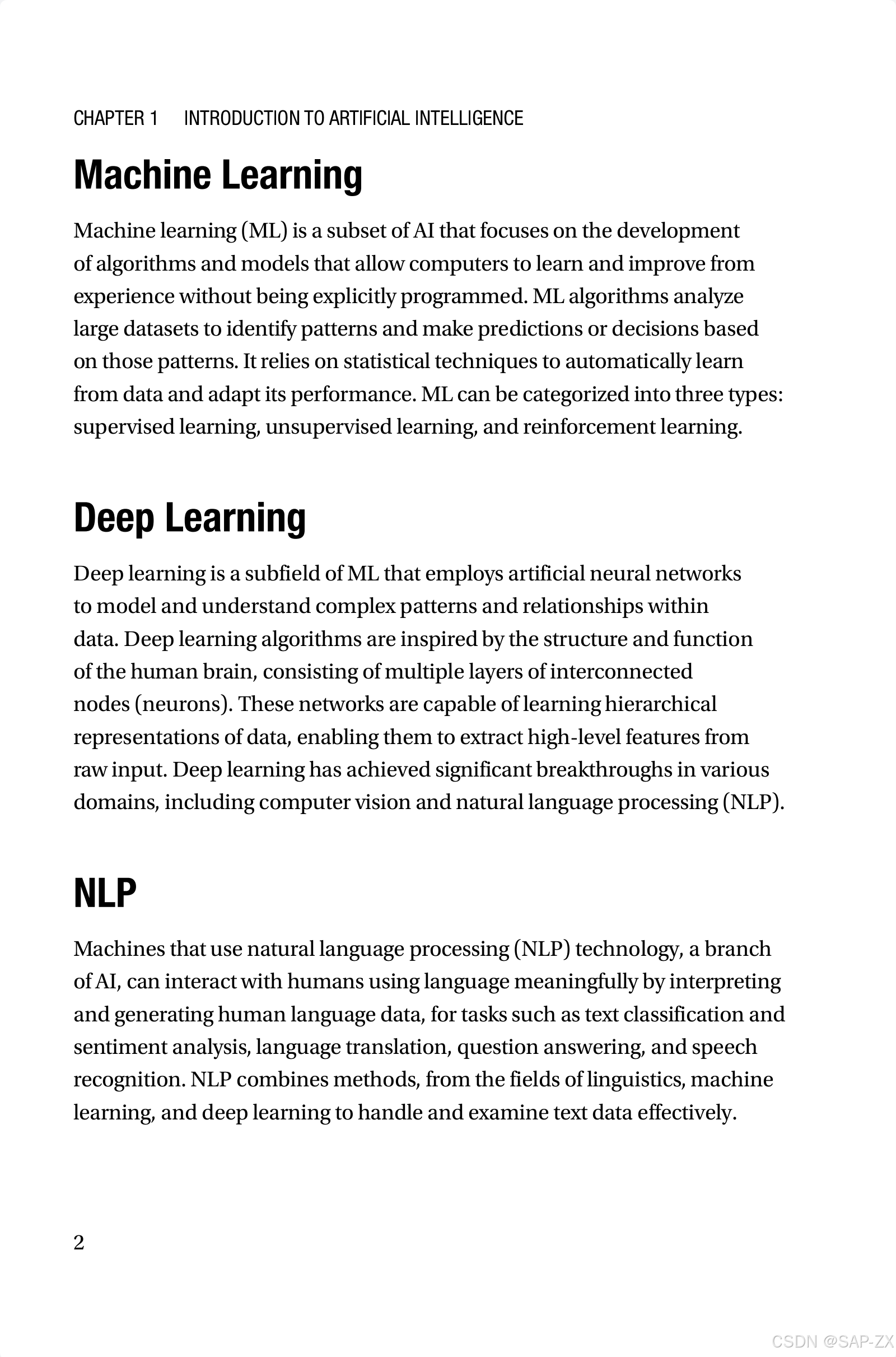 CHAPTER 1 INTRODUCTION TO ARTIFICIAL INTELLIGENCE

Machine Learning

Machine learning (ML) is a subset of AI that focuses on the development of algorithms and models that allow computers to learn and improve from experience without being explicitly programmed. ML algorithms analyze large datasets to identify patterns and make predictions or decisions based on those patterns. It relies on statistical techniques to automatically learn from data and adapt its performance. ML can be categorized into three types: supervised learning, unsupervised learning, and reinforcement learning.

Deep Learning

Deep learning is a subfield of ML that employs artificial neural networks to model and understand complex patterns and relationships within data. Deep learning algorithms are inspired by the structure and function of the human brain, consisting of multiple layers of interconnected nodes (neurons). These networks are capable of learning hierarchical representations of data, enabling them to extract high-level features from raw input. Deep learning has achieved significant breakthroughs in various domains, including computer vision and natural language processing (NLP).

NLP

Machines that use natural language processing (NLP) technology, a branch of AI, can interact with humans using language meaningfully by interpreting and generating human language data, for tasks such as text classification and sentiment analysis, language translation, question answering, and speech recognition. NLP combines methods, from the fields of linguistics, machine learning, and deep learning to handle and examine text data effectively.

2

CSDN @SAP-ZX